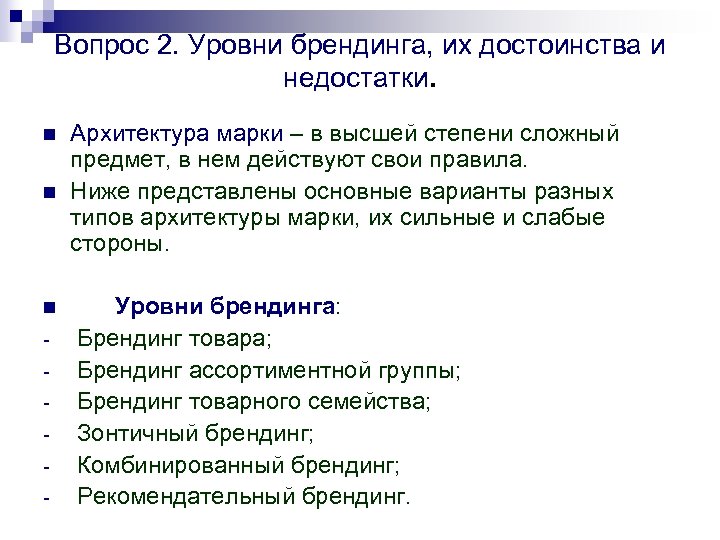 Вопрос 2. Уровни брендинга, их достоинства и недостатки.

Архитектура марки – в высшей степени сложный предмет, в нем действуют свои правила.

Ниже представлены основные варианты разных типов архитектуры марки, их сильные и слабые стороны.

Уровни брендинга:

- Брендинг товара;
- Брендинг ассортиментной группы;
- Брендинг товарного семейства;
- Зонтичный брендинг;
- Комбинированный брендинг;
- Рекомендательный брендинг.